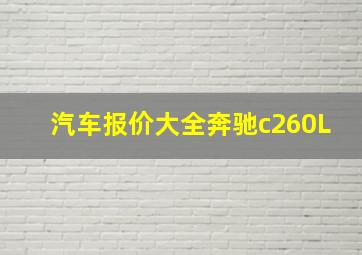 汽车报价大全奔驰c260L